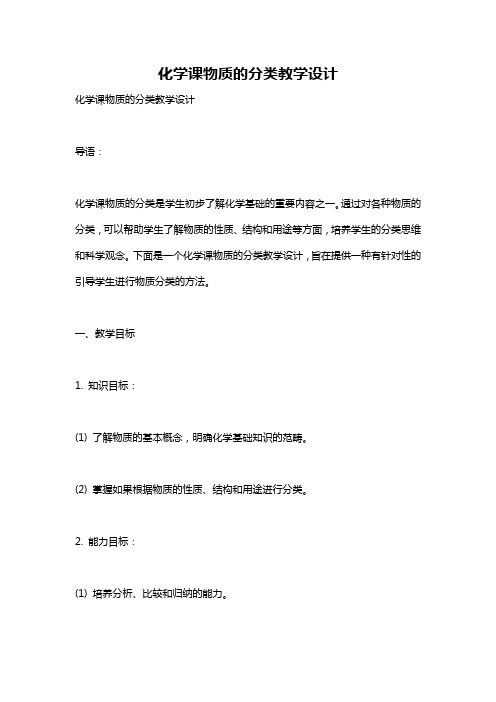 化学课物质的分类教学设计

化学课物质的分类教学设计

导语：

化学课物质的分类是学生初步了解化学基础的重要内容之一。通过对各种物质的分类，可以帮助学生了解物质的性质、结构和用途等方面，培养学生的分类思维和科学观念。下面是一个化学课物质的分类教学设计，旨在提供一种有针对性的引导学生进行物质分类的方法。

一、教学目标

1. 知识目标：

(1) 了解物质的基本概念，明确化学基础知识的范畴。

(2) 掌握如果根据物质的性质、结构和用途进行分类。

2. 能力目标：

(1) 培养分析、比较和归纳的能力。